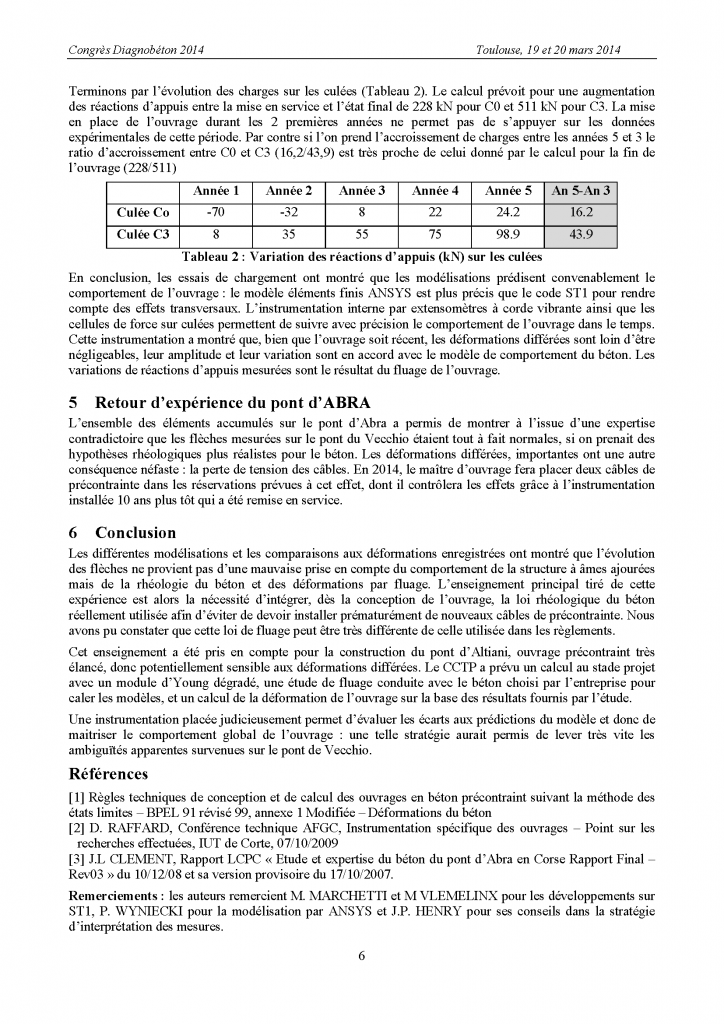 Congrès Diagnobéton 2014 Toulouse, 19 et 20 mars 2014

Terminons par l'évolution des charges sur les culées (Tableau 2). Le calcul prévoit pour une augmentation des réactions d'appuis entre la mise en service et l'état final de 228 kN pour C0 et 511 kN pour C3. La mise en place de l'ouvrage durant les 2 premières années ne permet pas de s'appuyer sur les données expérimentales de cette période. Par contre si l'on prend l'accroissement de charges entre les années 5 et 3 le ratio d'accroissement entre C0 et C3 (16,2/43,9) est très proche de celui donné par le calcul pour la fin de l'ouvrage (228/511)

| | Année 1 | Année 2 | Année 3 | Année 4 | Année 5 | An 5-An 3 |
|---|---|---|---|---|---|---|
| Culée Co | -70 | -32 | 8 | 22 | 24.2 | 16.2 |
| Culée C3 | 8 | 35 | 55 | 75 | 98.9 | 43.9 |

Tableau 2 : Variation des réactions d'appuis (kN) sur les culées

En conclusion, les essais de chargement ont montré que les modélisations prédisent convenablement le comportement de l'ouvrage : le modèle éléments finis ANSYS est plus précis que le code ST1 pour rendre compte des effets transversaux. L'instrumentation interne par extensomètres à corde vibrante ainsi que les cellules de force sur culées permettent de suivre avec précision le comportement de l'ouvrage dans le temps. Cette instrumentation a montré que, bien que l'ouvrage soit récent, les déformations différées sont loin d'être négligeables, leur amplitude et leur variation sont en accord avec le modèle de comportement du béton. Les variations de réactions d'appuis mesurées sont le résultat du fluage de l'ouvrage.

5 Retour d'expérience du pont d'ABRA

L'ensemble des éléments accumulés sur le pont d'Abra a permis de montrer à l'issue d'une expertise contradictoire que les flèches mesurées sur le pont du Vecchio étaient tout à fait normales, si on prenait des hypothèses rhéologiques plus réalistes pour le béton. Les déformations différées, importantes ont une autre conséquence néfaste : la perte de tension des câbles. En 2014, le maître d'ouvrage fera placer deux câbles de précontrainte dans les réservations prévues à cet effet, dont il contrôlera les effets grâce à l'instrumentation installée 10 ans plus tôt qui a été remise en service.

6 Conclusion

Les différentes modélisations et les comparaisons aux déformations enregistrées ont montré que l'évolution des flèches ne provient pas d'une mauvaise prise en compte du comportement de la structure à âmes ajourées mais de la rhéologie du béton et des déformations par fluage. L'enseignement principal tiré de cette expérience est alors la nécessité d'intégrer, dès la conception de l'ouvrage, la loi rhéologique du béton réellement utilisée afin d'éviter de devoir installer prématurément de nouveaux câbles de précontrainte. Nous avons pu constater que cette loi de fluage peut être très différente de celle utilisée dans les règlements.

Cet enseignement a été pris en compte pour la construction du pont d'Altiani, ouvrage précontraint très élancé, donc potentiellement sensible aux déformations différées. Le CCTP a prévu un calcul au stade projet avec un module d'Young dégradé, une étude de fluage conduite avec le béton choisi par l'entreprise pour caler les modèles, et un calcul de la déformation de l'ouvrage sur la base des résultats fournis par l'étude.

Une instrumentation placée judicieusement permet d'évaluer les écarts aux prédictions du modèle et donc de maitriser le comportement global de l'ouvrage : une telle stratégie aurait permis de lever très vite les ambiguïtés apparentes survenues sur le pont de Vecchio.

Références

[1] Règles techniques de conception et de calcul des ouvrages en béton précontraint suivant la méthode des états limites – BPEL 91 révisé 99, annexe 1 Modifiée – Déformations du béton
[2] D. RAFFARD, Conférence technique AFGC, Instrumentation spécifique des ouvrages – Point sur les recherches effectuées, IUT de Corte, 07/10/2009
[3] J.L CLEMENT, Rapport LCPC « Etude et expertise du béton du pont d'Abra en Corse Rapport Final – Rev03 » du 10/12/08 et sa version provisoire du 17/10/2007.

Remerciements : les auteurs remercient M. MARCHETTI et M VLEMELINX pour les développements sur ST1, P. WYNIECKI pour la modélisation par ANSYS et J.P. HENRY pour ses conseils dans la stratégie d'interprétation des mesures.

6